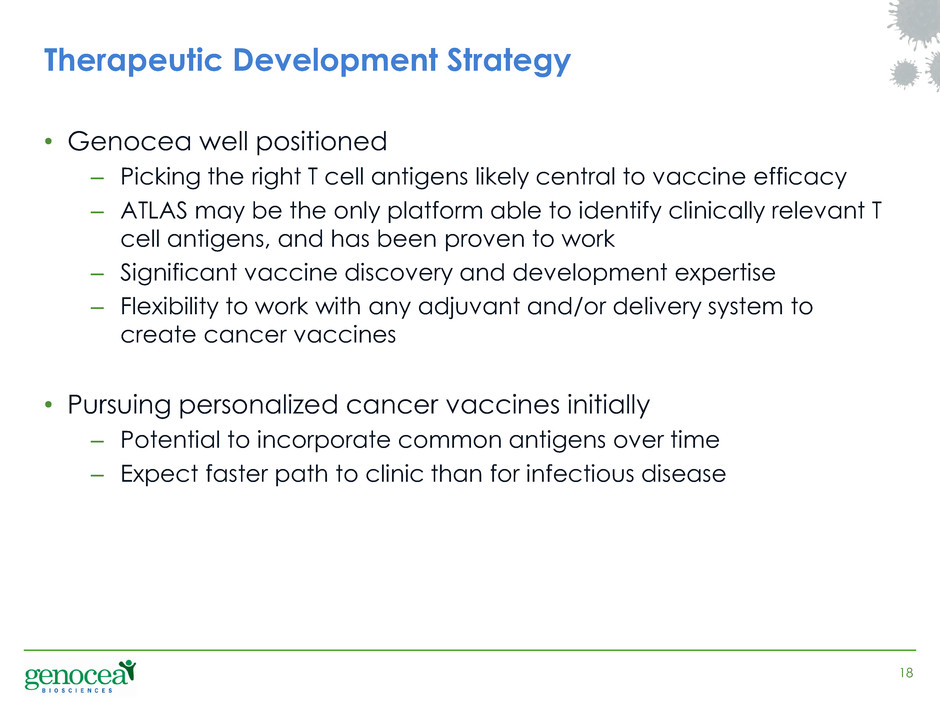 Therapeutic Development Strategy

• Genocea well positioned
– Picking the right T cell antigens likely central to vaccine efficacy
– ATLAS may be the only platform able to identify clinically relevant T cell antigens, and has been proven to work
– Significant vaccine discovery and development expertise
– Flexibility to work with any adjuvant and/or delivery system to create cancer vaccines

• Pursuing personalized cancer vaccines initially
– Potential to incorporate common antigens over time
– Expect faster path to clinic than for infectious disease

genocea BIOSCIENCES

18